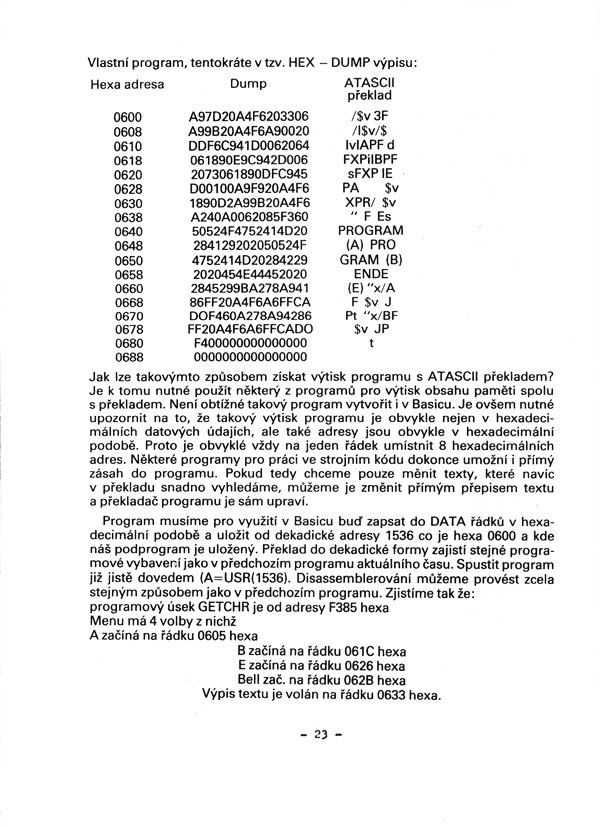 Vlastní program, tentokráte v tzv. HEX – DUMP výpisu:

| Hexa adresa | Dump | ATASCII překlad |
|---|---|---|
| 0600 | A97D20A4F6203306 | /$v 3F |
| 0608 | A99B20A4F6A90020 | /I$v/$ |
| 0610 | DDF6C941D0062064 | IvIAPF d |
| 0618 | 061890E9C942D006 | FXPiIBPF |
| 0620 | 2073061890DFC945 | sFXP IE |
| 0628 | D00100A9F920A4F6 | PA $v |
| 0630 | 1890D2A99B20A4F6 | XPR/ $v |
| 0638 | A240A0062085F360 | " F Es |
| 0640 | 50524F4752414D20 | PROGRAM |
| 0648 | 284129202050524F | (A) PRO |
| 0650 | 4752414D20284229 | GRAM (B) |
| 0658 | 2020454E44452020 | ENDE |
| 0660 | 2845299BA278A941 | (E) "x/A |
| 0668 | 86FF20A4F6A6FFCA | F $v J |
| 0670 | DOF460A278A94286 | Pt "x/BF |
| 0678 | FF20A4F6A6FFCADO | $v JP |
| 0680 | F400000000000000 | t |
| 0688 | 0000000000000000 | |

Jak lze takovýmto způsobem získat výtisk programu s ATASCII překladem? Je k tomu nutné použít některý z programů pro výtisk obsahu paměti spolu s překladem. Není obtížné takový program vytvořit i v Basicu. Je ovšem nutné upozornit na to, že takový výtisk programu je obvykle nejen v hexadecimálních datových údajích, ale také adresy jsou obvykle v hexadecimální podobě. Proto je obvyklé vždy na jeden řádek umístnit 8 hexadecimálních adres. Některé programy pro práci ve strojním kódu dokonce umožní i přímý zásah do programu. Pokud tedy chceme pouze měnit texty, které navíc v překladu snadno vyhledáme, můžeme je změnit přímým přepisem textu a překladač programu je sám upraví.

Program musíme pro využití v Basicu buď zapsat do DATA řádků v hexadecimální podobě a uložit od dekadické adresy 1536 co je hexa 0600 a kde náš podprogram je uložený. Překlad do dekadické formy zajistí stejné programové vybavení jako v předchozím programu aktuálního času. Spustit program již jistě dovedem (A=USR(1536). Disassemblerování můžeme provést zcela stejným způsobem jako v předchozím programu. Zjistíme tak že:
programový úsek GETCHR je od adresy F385 hexa
Menu má 4 volby z nichž
A začíná na řádku 0605 hexa
B začíná na řádku 061C hexa
E začíná na řádku 0626 hexa
Bell zač. na řádku 062B hexa
Výpis textu je volán na řádku 0633 hexa.

- 23 -